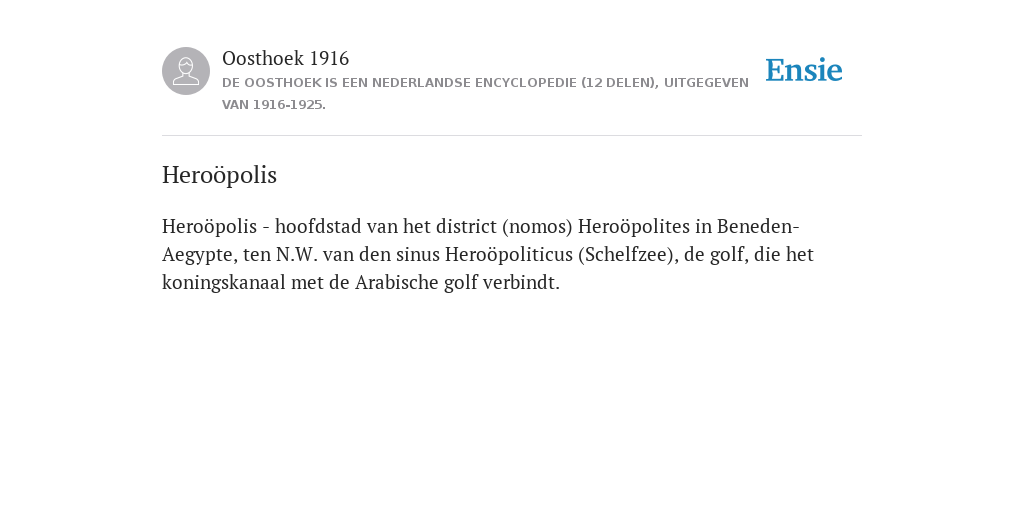 Oosthoek 1916

DE OOSTHOEK IS EEN NEDERLANDSE ENCYCLOPEDIE (12 DELEN), UITGEGEVEN VAN 1916-1925.

Ensie

Heroöpolis

Heroöpolis - hoofdstad van het district (nomos) Heroöpolites in Beneden-Aegypte, ten N.W. van den sinus Heroöpoliticus (Schelfzee), de golf, die het koningskanaal met de Arabische golf verbindt.